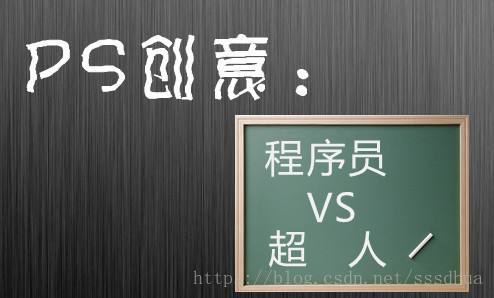 PS创意：

程序员
VS
超 人

http://blog.csdn.net/sssdhua